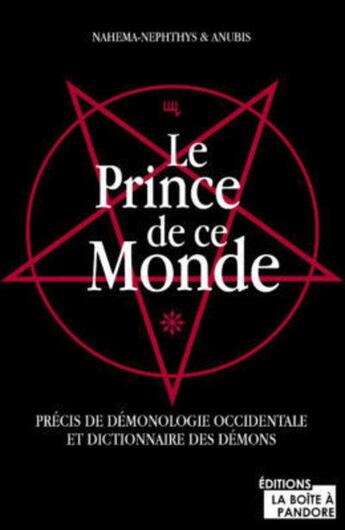 NAHEMA-NEPHTHYS & ANUBIS

Le Prince de ce Monde

PRÉCIS DE DÉMONOLOGIE OCCIDENTALE ET DICTIONNAIRE DES DÉMONS

ÉDITIONS
LA BOÎTE À PANDORE